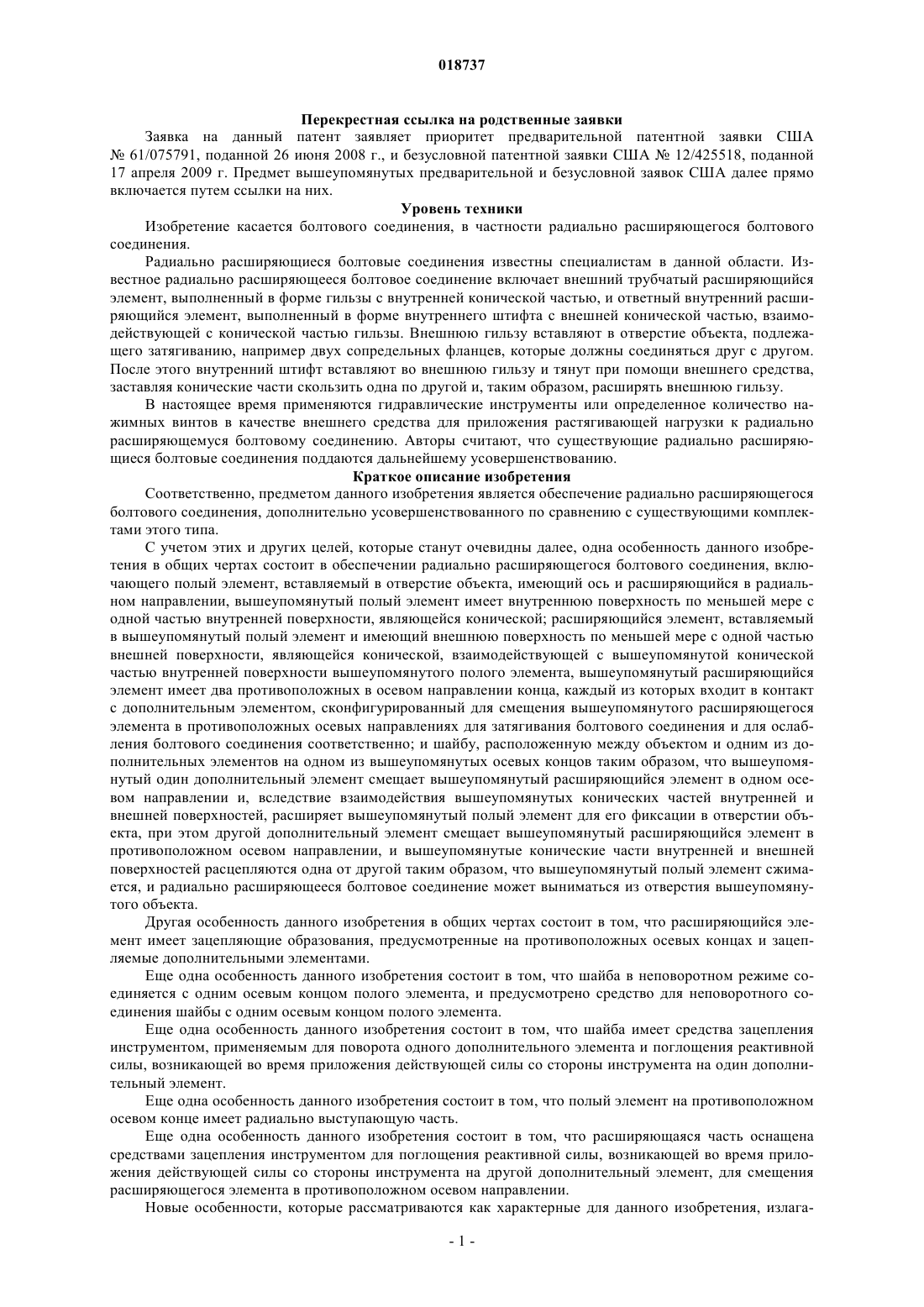 018737

Перекрестная ссылка на родственные заявки

Заявка на данный патент заявляет приоритет предварительной патентной заявки США № 61/075791, поданной 26 июня 2008 г., и безусловной патентной заявки США № 12/425518, поданной 17 апреля 2009 г. Предмет вышеупомянутых предварительной и безусловной заявок США далее прямо включается путем ссылки на них.

Уровень техники

Изобретение касается болтового соединения, в частности радиально расширяющегося болтового соединения.

Радиально расширяющиеся болтовые соединения известны специалистам в данной области. Известное радиально расширяющееся болтовое соединение включает внешний трубчатый расширяющийся элемент, выполненный в форме гильзы с внутренней конической частью, и ответный внутренний расширяющийся элемент, выполненный в форме внутреннего штифта с внешней конической частью, взаимодействующей с конической частью гильзы. Внешнюю гильзу вставляют в отверстие объекта, подлежащего затягиванию, например двух сопредельных фланцев, которые должны соединяться друг с другом. После этого внутренний штифт вставляют во внешнюю гильзу и тянут при помощи внешнего средства, заставляя конические части скользить одна по другой и, таким образом, расширять внешнюю гильзу.

В настоящее время применяются гидравлические инструменты или определенное количество нажимных винтов в качестве внешнего средства для приложения растягивающей нагрузки к радиально расширяющемуся болтовому соединению. Авторы считают, что существующие радиально расширяющиеся болтовые соединения поддаются дальнейшему усовершенствованию.

Краткое описание изобретения

Соответственно, предметом данного изобретения является обеспечение радиально расширяющегося болтового соединения, дополнительно усовершенствованного по сравнению с существующими комплектами этого типа.

С учетом этих и других целей, которые станут очевидны далее, одна особенность данного изобретения в общих чертах состоит в обеспечении радиально расширяющегося болтового соединения, включающего полый элемент, вставляемый в отверстие объекта, имеющий ось и расширяющийся в радиальном направлении, вышеупомянутый полый элемент имеет внутреннюю поверхность по меньшей мере с одной частью внутренней поверхности, являющейся конической; расширяющийся элемент, вставляемый в вышеупомянутый полый элемент и имеющий внешнюю поверхность по меньшей мере с одной частью внешней поверхности, являющейся конической, взаимодействующей с вышеупомянутой конической частью внутренней поверхности вышеупомянутого полого элемента, вышеупомянутый расширяющийся элемент имеет два противоположных в осевом направлении конца, каждый из которых входит в контакт с дополнительным элементом, сконфигурированный для смещения вышеупомянутого расширяющегося элемента в противоположных осевых направлениях для затягивания болтового соединения и для ослабления болтового соединения соответственно; и шайбу, расположенную между объектом и одним из дополнительных элементов на одном из вышеупомянутых осевых концов таким образом, что вышеупомянутый один дополнительный элемент смещает вышеупомянутый расширяющийся элемент в одном осевом направлении и, вследствие взаимодействия вышеупомянутых конических частей внутренней и внешней поверхностей, расширяет вышеупомянутый полый элемент для его фиксации в отверстии объекта, при этом другой дополнительный элемент смещает вышеупомянутый расширяющийся элемент в противоположном осевом направлении, и вышеупомянутые конические части внутренней и внешней поверхностей расцепляются одна от другой таким образом, что вышеупомянутый полый элемент сжимается, и радиально расширяющееся болтовое соединение может выниматься из отверстия вышеупомянутого объекта.

Другая особенность данного изобретения в общих чертах состоит в том, что расширяющийся элемент имеет зацепляющие образования, предусмотренные на противоположных осевых концах и зацепляемые дополнительными элементами.

Еще одна особенность данного изобретения состоит в том, что шайба в неповоротном режиме соединяется с одним осевым концом полого элемента, и предусмотрено средство для неповоротного соединения шайбы с одним осевым концом полого элемента.

Еще одна особенность данного изобретения состоит в том, что шайба имеет средства зацепления инструментом, применяемым для поворота одного дополнительного элемента и поглощения реактивной силы, возникающей во время приложения действующей силы со стороны инструмента на один дополнительный элемент.

Еще одна особенность данного изобретения состоит в том, что полый элемент на противоположном осевом конце имеет радиально выступающую часть.

Еще одна особенность данного изобретения состоит в том, что расширяющаяся часть оснащена средствами зацепления инструментом для поглощения реактивной силы, возникающей во время приложения действующей силы со стороны инструмента на другой дополнительный элемент, для смещения расширяющегося элемента в противоположном осевом направлении.

Новые особенности, которые рассматриваются как характерные для данного изобретения, излага-

- 1 -